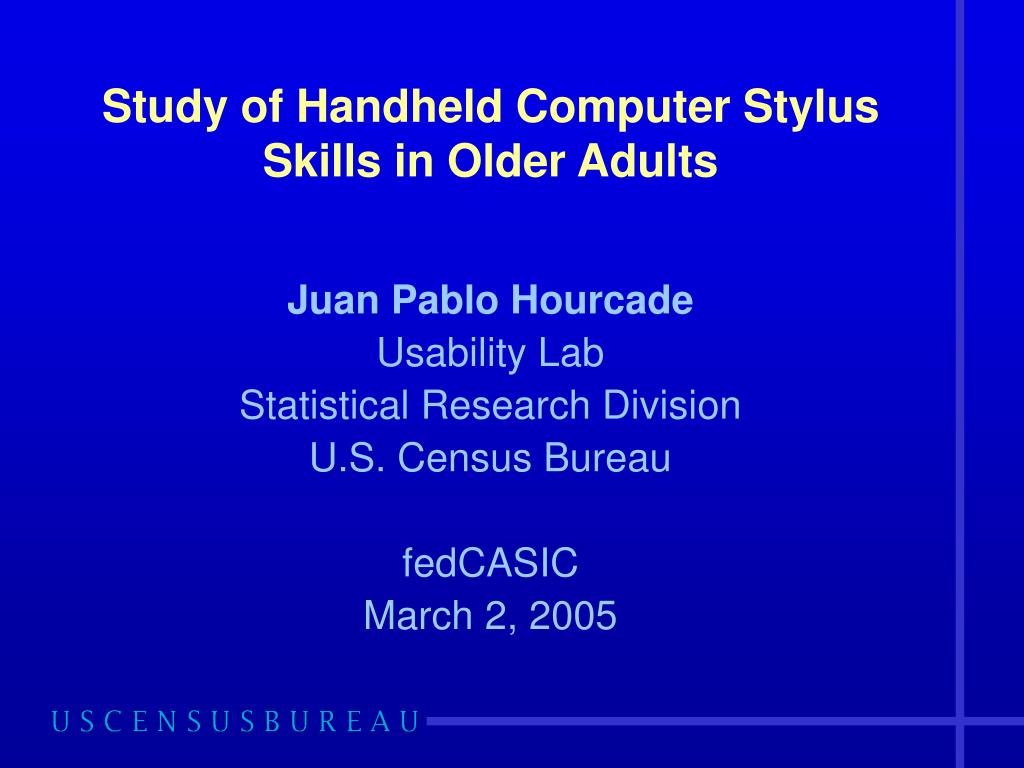 Study of Handheld Computer Stylus Skills in Older Adults

Juan Pablo Hourcade
Usability Lab
Statistical Research Division
U.S. Census Bureau

fedCASIC
March 2, 2005

USCENSUSBUREAU